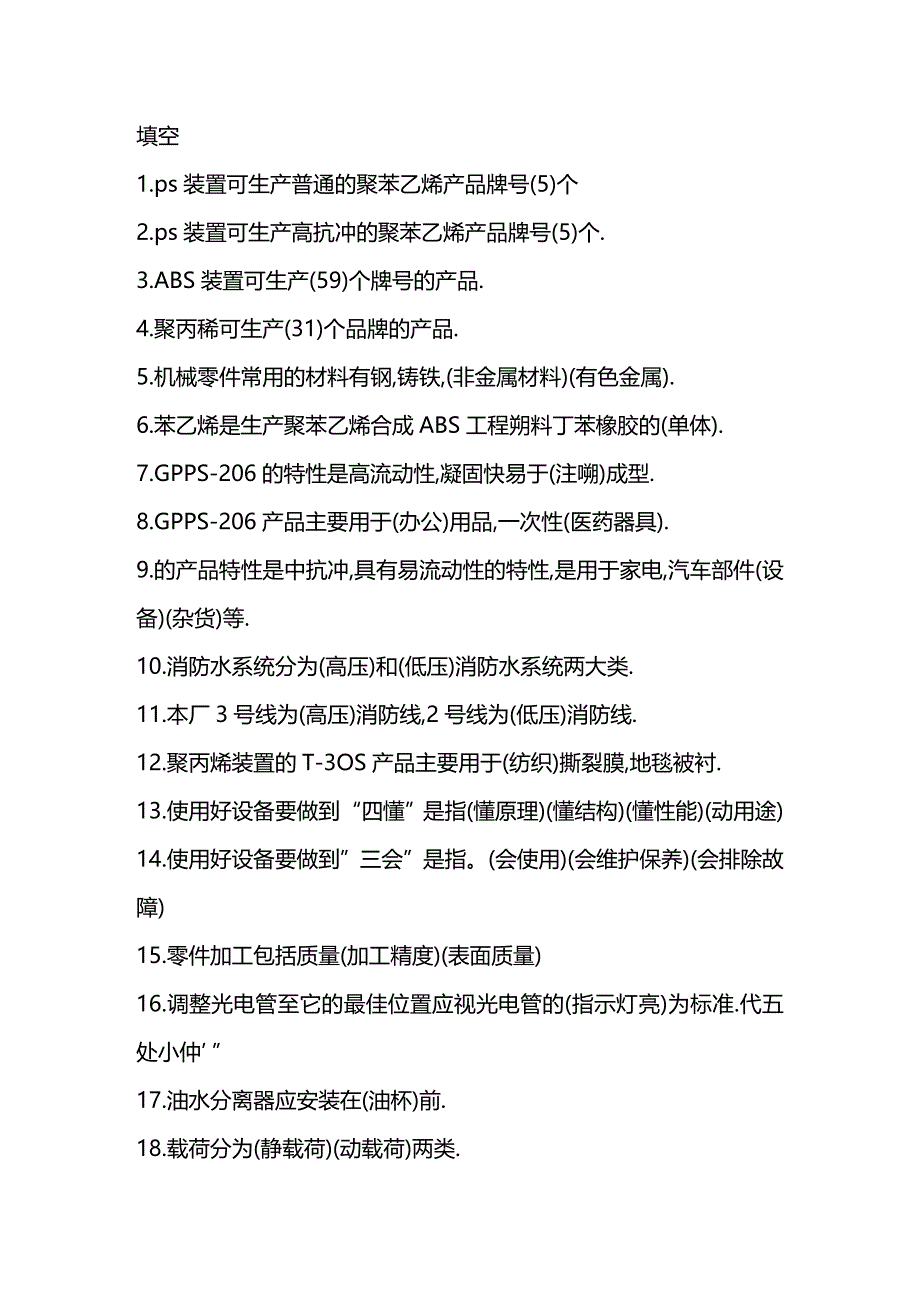 填空

1.ps 装置可生产普通的聚苯乙烯产品牌号(5)个

2.ps 装置可生产高抗冲的聚苯乙烯产品牌号(5)个.

3.ABS 装置可生产(59)个牌号的产品.

4.聚丙稀可生产(31)个品牌的产品.

5.机械零件常用的材料有钢,铸铁,(非金属材料)(有色金属).

6.苯乙烯是生产聚苯乙烯合成 ABS 工程朔料丁苯橡胶的(单体).

7.GPPS-206 的特性是高流动性,凝固快易于(注嘲)成型.

8.GPPS-206 产品主要用于(办公)用品,一次性(医药器具).

9.的产品特性是中抗冲,具有易流动性的特性,是用于家电,汽车部件(设备)(杂货)等.

10.消防水系统分为(高压)和(低压)消防水系统两大类.

11.本厂 3 号线为(高压)消防线,2 号线为(低压)消防线.

12.聚丙烯装置的 T-3OS 产品主要用于(纺织)撕裂膜,地毯被衬.

13.使用好设备要做到“四懂”是指(懂原理)(懂结构)(懂性能)(动用途)

14.使用好设备要做到”三会”是指。(会使用)(会维护保养)(会排除故障)

15.零件加工包括质量(加工精度)(表面质量)

16.调整光电管至它的最佳位置应视光电管的(指示灯亮)为标准.代五处小仲’”

17.油水分离器应安装在(油杯)前.

18.载荷分为(静载荷)(动载荷)两类.